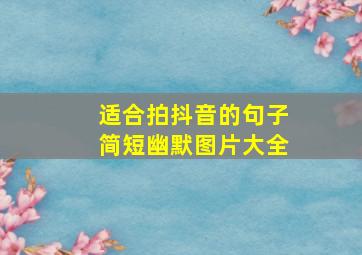 适合拍抖音的句子
简短幽默图片大全